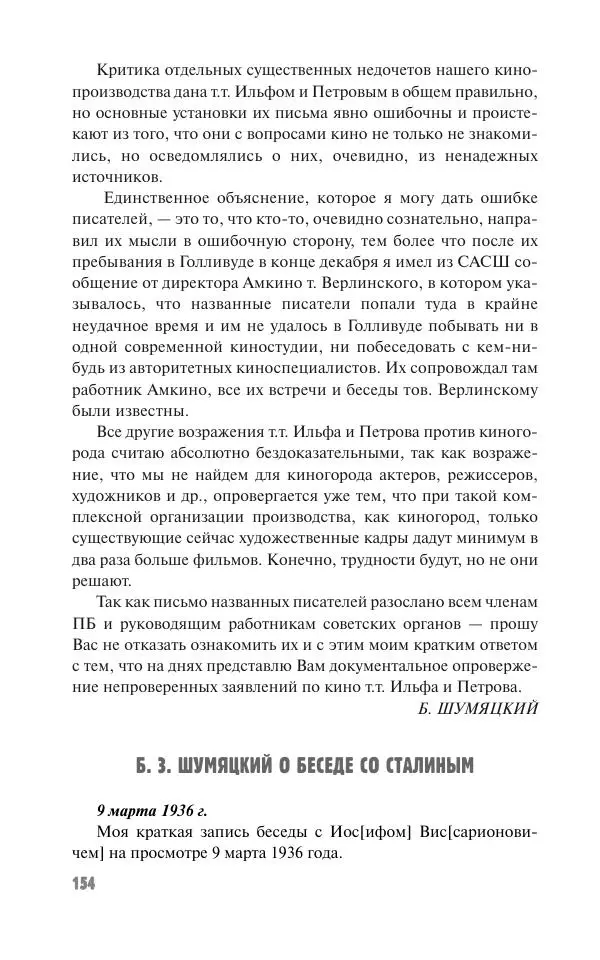 Критика отдельных существенных недочетов нашего кинопроизводства дана т.т. Ильфом и Петровым в общем правильно, но основные установки их письма явно ошибочны и проистекают из того, что они с вопросами кино не только не знакомились, но осведомлялись о них, очевидно, из ненадежных источников.

Единственное объяснение, которое я могу дать ошибке писателей, — это то, что кто-то, очевидно сознательно, направил их мысли в ошибочную сторону, тем более что после их пребывания в Голливуде в конце декабря я имел из САСШ сообщение от директора Амкино т. Верлинского, в котором указывалось, что названные писатели попали туда в крайне неудачное время и им не удалось в Голливуде побывать ни в одной современной киностудии, ни побеседовать с кем-нибудь из авторитетных киноспециалистов. Их сопровождал там работник Амкино, все их встречи и беседы тов. Верлинскому были известны.

Все другие возражения т.т. Ильфа и Петрова против киногорода считаю абсолютно бездоказательными, так как возражение, что мы не найдем для киногорода актеров, режиссеров, художников и др., опровергается уже тем, что при такой комплексной организации производства, как киногород, только существующие сейчас художественные кадры дадут минимум в два раза больше фильмов. Конечно, трудности будут, но не они решают.

Так как письмо названных писателей разослано всем членам ПБ и руководящим работникам советских органов — прошу Вас не отказать ознакомить их и с этим моим кратким ответом с тем, что на днях представлю Вам документальное опровержение непроверенных заявлений по кино т.т. Ильфа и Петрова.

Б. ШУМЯЦКИЙ

Б. З. ШУМЯЦКИЙ О БЕСЕДЕ СО СТАЛИНЫМ

9 марта 1936 г.

Моя краткая запись беседы с Иос[ифом] Вис[сарионовичем] на просмотре 9 марта 1936 года.

154